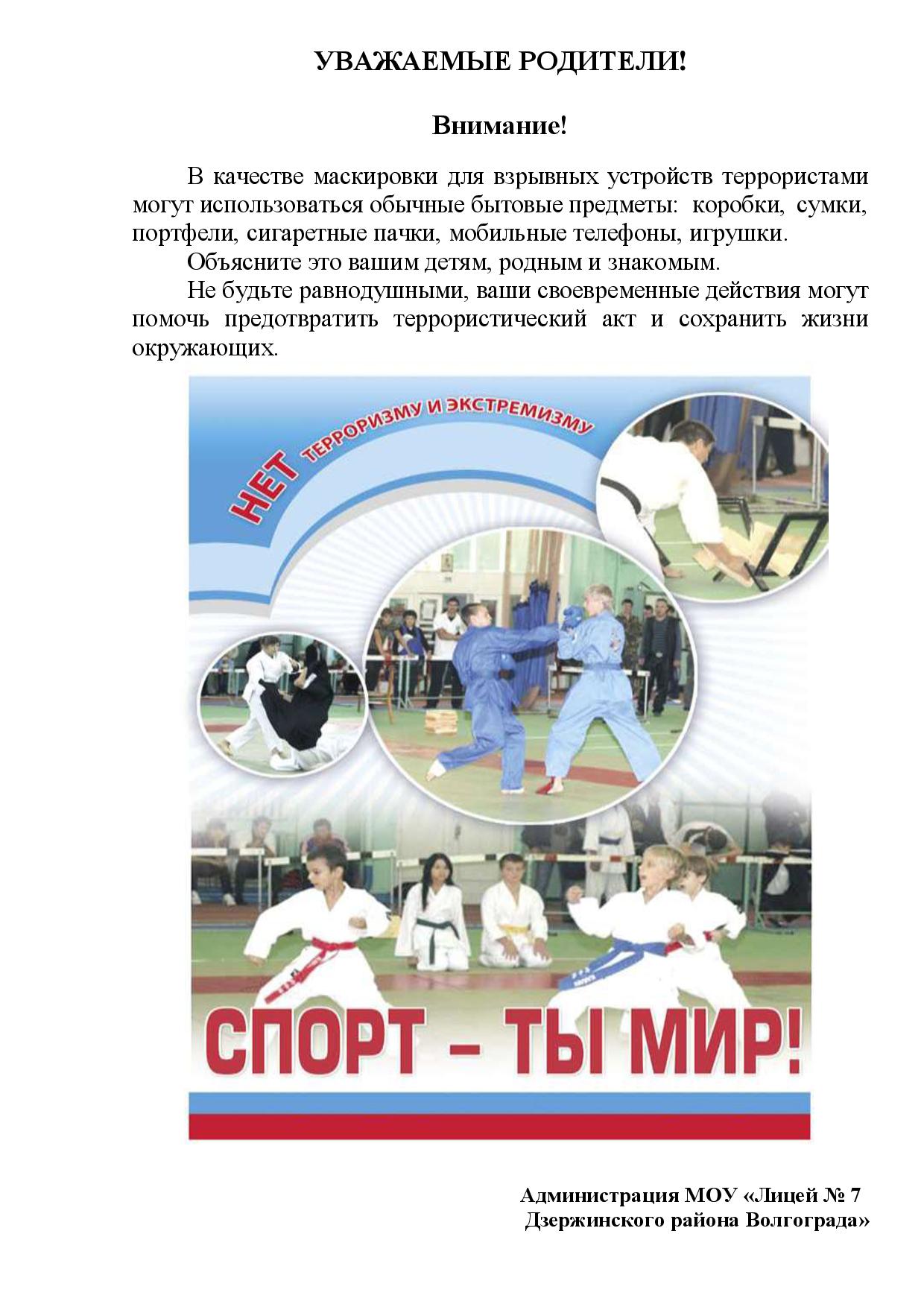 УВАЖАЕМЫЕ РОДИТЕЛИ!

Внимание!

В качестве маскировки для взрывных устройств террористами могут использоваться обычные бытовые предметы: коробки, сумки, портфели, сигаретные пачки, мобильные телефоны, игрушки.

Объясните это вашим детям, родным и знакомым.

Не будьте равнодушными, ваши своевременные действия могут помочь предотвратить террористический акт и сохранить жизни окружающих.

НЕТ ТЕРРОРИЗМУ И ЭКСТРЕМИЗМУ

СПОРТ – ТЫ МИР!

Администрация МОУ «Лицей № 7 Дзержинского района Волгограда»